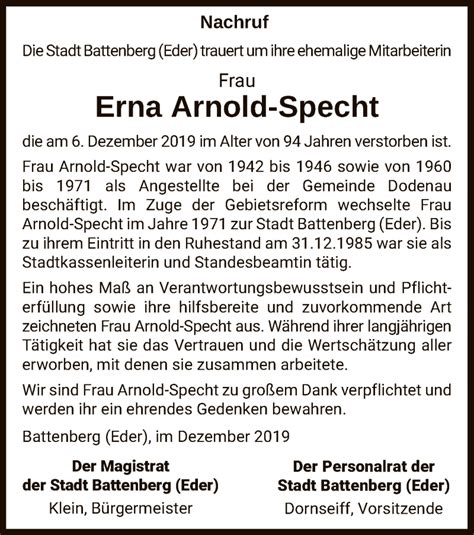 Nachruf

Die Stadt Battenberg (Eder) trauert um ihre ehemalige Mitarbeiterin

Frau

Erna Arnold-Specht

die am 6. Dezember 2019 im Alter von 94 Jahren verstorben ist.

Frau Arnold-Specht war von 1942 bis 1946 sowie von 1960 bis 1971 als Angestellte bei der Gemeinde Dodenau beschäftigt. Im Zuge der Gebietsreform wechselte Frau Arnold-Specht im Jahre 1971 zur Stadt Battenberg (Eder). Bis zu ihrem Eintritt in den Ruhestand am 31.12.1985 war sie als Stadtkassenleiterin und Standesbeamtin tätig.

Ein hohes Maß an Verantwortungsbewusstsein und Pflichterfüllung sowie ihre hilfsbereite und zuvorkommende Art zeichneten Frau Arnold-Specht aus. Während ihrer langjährigen Tätigkeit hat sie das Vertrauen und die Wertschätzung aller erworben, mit denen sie zusammen arbeitete.

Wir sind Frau Arnold-Specht zu großem Dank verpflichtet und werden ihr ein ehrendes Gedenken bewahren.

Battenberg (Eder), im Dezember 2019

Der Magistrat
der Stadt Battenberg (Eder)
Klein, Bürgermeister

Der Personalrat der
Stadt Battenberg (Eder)
Dornseiff, Vorsitzende